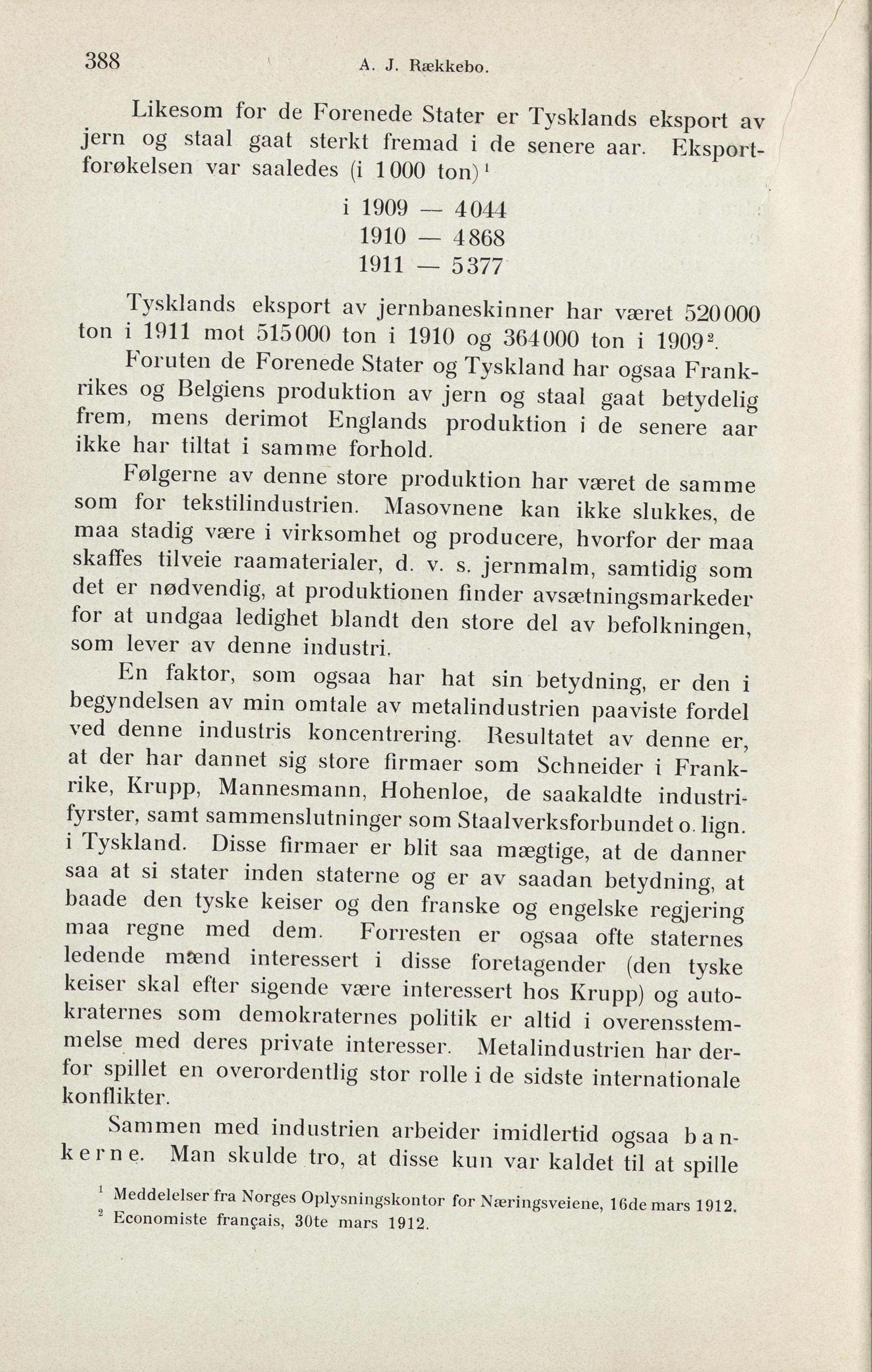 388 A. J. Rækkebo.

Likesom for de Forenede Stater er Tysklands eksport av jern og staal gaat sterkt fremad i de senere aar. Eksportforøkelsen var saaledes (i 1000 ton)$^1$

i 1909 — 4044
1910 — 4868
1911 — 5377

Tysklands eksport av jernbaneskinner har været 520000 ton i 1911 mot 515000 ton i 1910 og 364000 ton i 1909$^2$.

Foruten de Forenede Stater og Tyskland har ogsaa Frankrikes og Belgiens produktion av jern og staal gaat betydelig frem, mens derimot Englands produktion i de senere aar ikke har tiltat i samme forhold.

Følgerne av denne store produktion har været de samme som for tekstilindustrien. Masovnene kan ikke slukkes, de maa stadig være i virksomhet og producere, hvorfor der maa skaffes tilveie raamaterialer, d. v. s. jernmalm, samtidig som det er nødvendig, at produktionen finder avsætningsmarkeder for at undgaa ledighet blandt den store del av befolkningen, som lever av denne industri.

En faktor, som ogsaa har hat sin betydning, er den i begyndelsen av min omtale av metalindustrien paaviste fordel ved denne industris koncentrering. Resultatet av denne er, at der har dannet sig store firmaer som Schneider i Frankrike, Krupp, Mannesmann, Hohenloe, de saakaldte industrifyrster, samt sammenslutninger som Staalverksforbundet o. lign. i Tyskland. Disse firmaer er blit saa mægtige, at de danner saa at si stater inden staterne og er av saadan betydning, at baade den tyske keiser og den franske og engelske regjering maa regne med dem. Forresten er ogsaa ofte staternes ledende mænd interessert i disse foretagender (den tyske keiser skal efter sigende være interessert hos Krupp) og autokraternes som demokraternes politik er altid i overensstemmelse med deres private interesser. Metalindustrien har derfor spillet en overordentlig stor rolle i de sidste internationale konflikter.

Sammen med industrien arbeider imidlertid ogsaa bankerne. Man skulde tro, at disse kun var kaldet til at spille

$^1$ Meddelelser fra Norges Oplysningskontor for Næringsveiene, 16de mars 1912.
$^2$ Economiste français, 30te mars 1912.